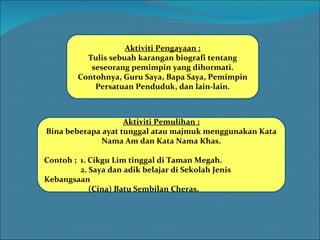 Aktiviti Pengayaan ;
Tulis sebuah karangan biografi tentang seseorang pemimpin yang dihormati. Contohnya, Guru Saya, Bapa Saya, Pemimpin Persatuan Penduduk, dan lain-lain.

Aktiviti Pemulihan ;
Bina beberapa ayat tunggal atau majmuk menggunakan Kata Nama Am dan Kata Nama Khas.

Contoh ; 1. Cikgu Lim tinggal di Taman Megah.
2. Saya dan adik belajar di Sekolah Jenis Kebangsaan
(Cina) Batu Sembilan Cheras.